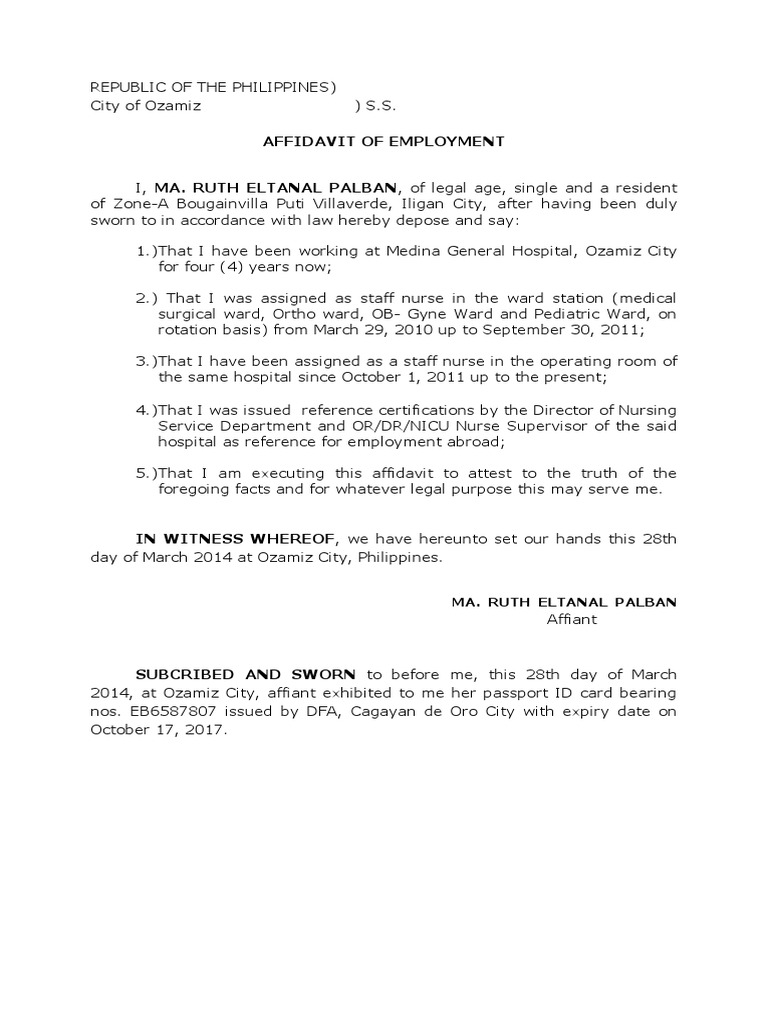 REPUBLIC OF THE PHILIPPINES)
City of Ozamiz ) S.S.

AFFIDAVIT OF EMPLOYMENT

I, MA. RUTH ELTANAL PALBAN, of legal age, single and a resident of Zone-A Bougainvilla Puti Villaverde, Iligan City, after having been duly sworn to in accordance with law hereby depose and say:

1.)That I have been working at Medina General Hospital, Ozamiz City for four (4) years now;

2.) That I was assigned as staff nurse in the ward station (medical surgical ward, Ortho ward, OB- Gyne Ward and Pediatric Ward, on rotation basis) from March 29, 2010 up to September 30, 2011;

3.)That I have been assigned as a staff nurse in the operating room of the same hospital since October 1, 2011 up to the present;

4.)That I was issued reference certifications by the Director of Nursing Service Department and OR/DR/NICU Nurse Supervisor of the said hospital as reference for employment abroad;

5.)That I am executing this affidavit to attest to the truth of the foregoing facts and for whatever legal purpose this may serve me.

IN WITNESS WHEREOF, we have hereunto set our hands this 28th day of March 2014 at Ozamiz City, Philippines.

MA. RUTH ELTANAL PALBAN
Affiant

SUBCRIBED AND SWORN to before me, this 28th day of March 2014, at Ozamiz City, affiant exhibited to me her passport ID card bearing nos. EB6587807 issued by DFA, Cagayan de Oro City with expiry date on October 17, 2017.